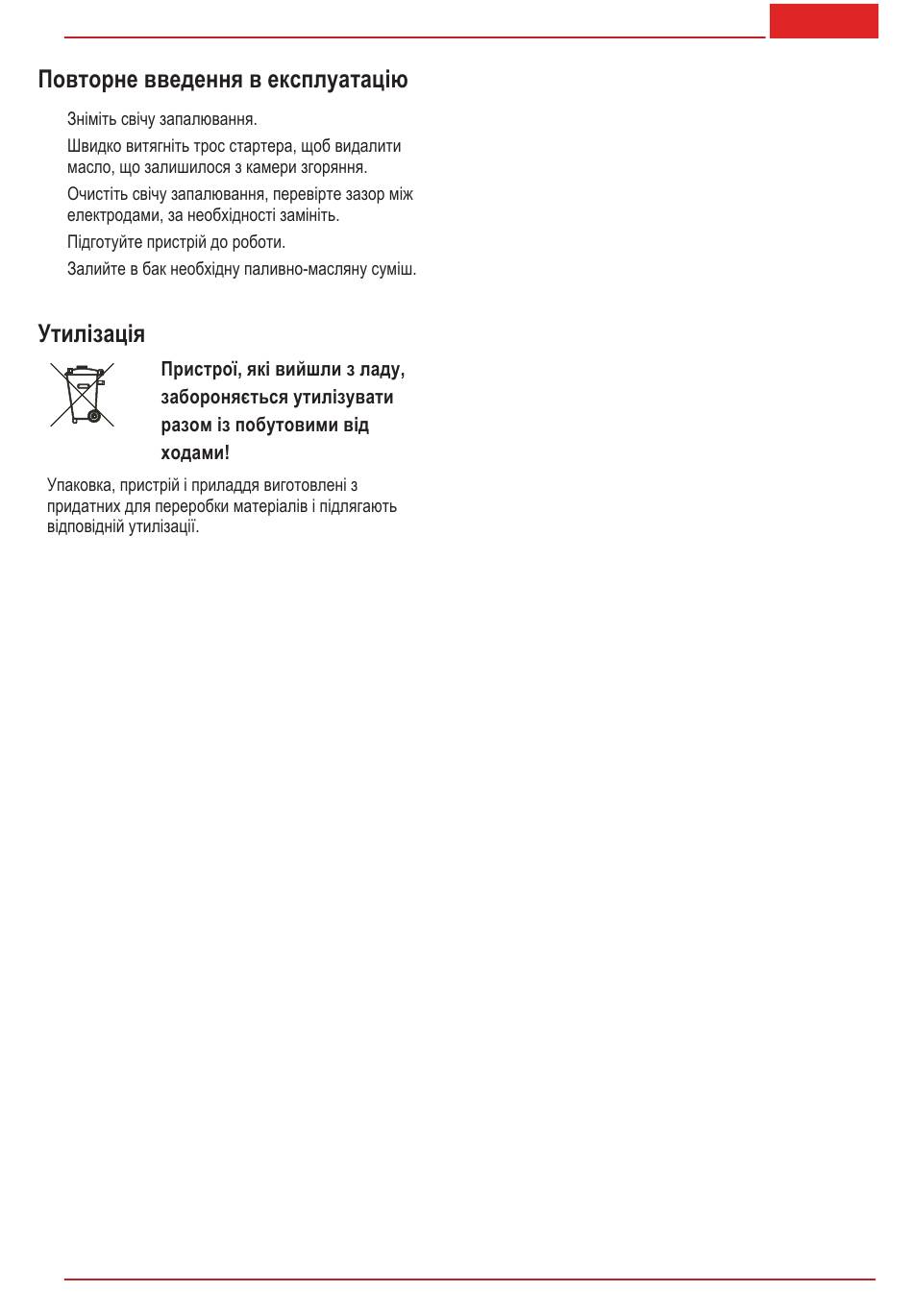 Повторне введення в експлуатацію

Зніміть свічу запалювання.

Швидко витягніть трос стартера, щоб видалити масло, що залишилося з камери згоряння.

Очистіть свічу запалювання, перевірте зазор між електродами, за необхідності замініть.

Підготуйте пристрій до роботи.

Залийте в бак необхідну паливно-масляну суміш.

Утилізація

Пристрої, які вийшли з ладу, забороняється утилізувати разом із побутовими від ходами!

Упаковка, пристрій і приладдя виготовлені з придатних для переробки матеріалів і підлягають відповідній утилізації.